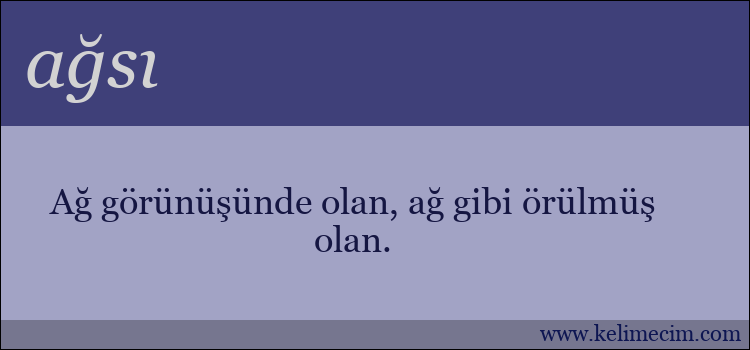 ağsı

Ağ görünüşünde olan, ağ gibi örülmüş olan.

www.kelimecim.com